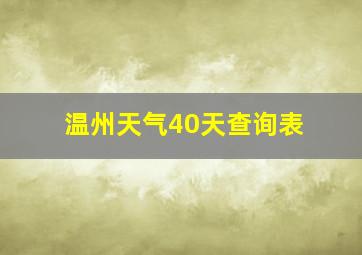 温州天气40天查询表